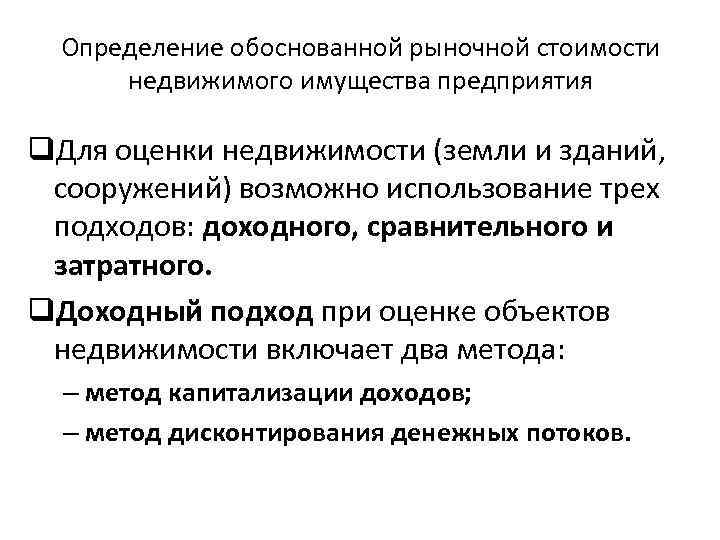 Определение обоснованной рыночной стоимости недвижимого имущества предприятия

❑Для оценки недвижимости (земли и зданий, сооружений) возможно использование трех подходов: доходного, сравнительного и затратного.

❑Доходный подход при оценке объектов недвижимости включает два метода:

– метод капитализации доходов;

– метод дисконтирования денежных потоков.